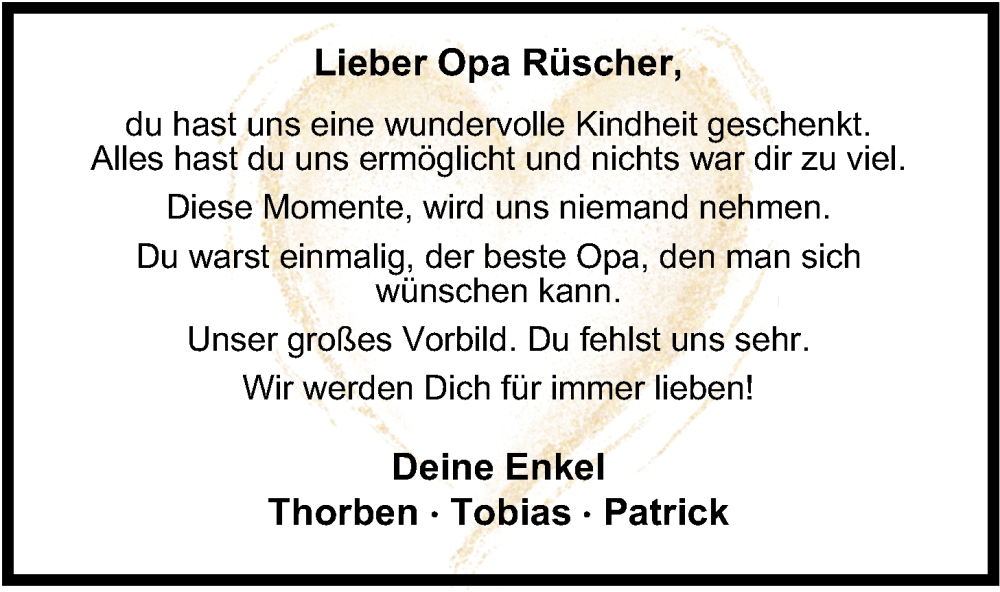 Lieber Opa Rüscher,

du hast uns eine wundervolle Kindheit geschenkt. Alles hast du uns ermöglicht und nichts war dir zu viel.

Diese Momente, wird uns niemand nehmen.

Du warst einmalig, der beste Opa, den man sich wünschen kann.

Unser großes Vorbild. Du fehlst uns sehr.

Wir werden Dich für immer lieben!

Deine Enkel
Thorben · Tobias · Patrick